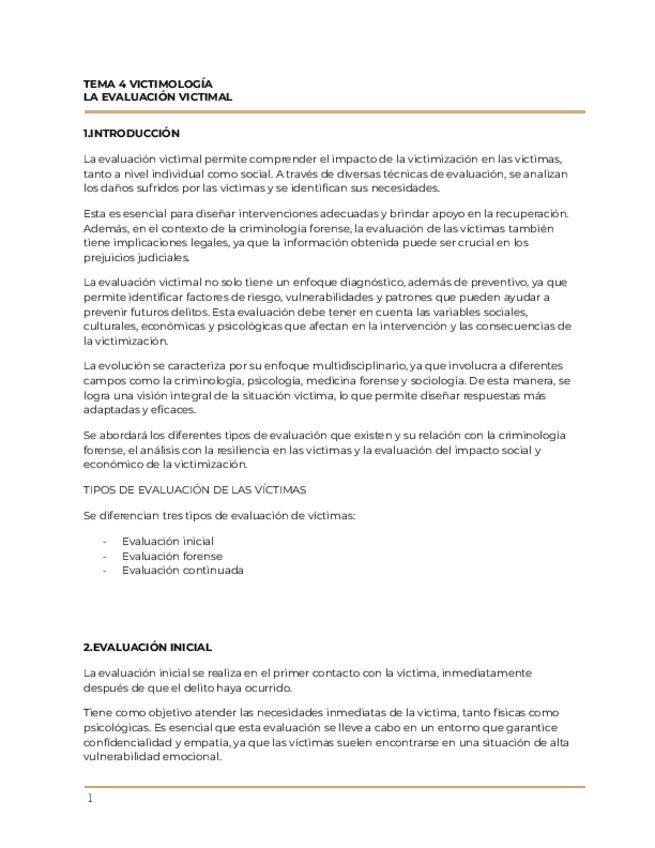 TEMA 4 VICTIMOLOGÍA
LA EVALUACIÓN VICTIMAL

1.INTRODUCCIÓN

La evaluación victimal permite comprender el impacto de la victimización en las víctimas, tanto a nivel individual como social. A través de diversas técnicas de evaluación, se analizan los daños sufridos por las víctimas y se identifican sus necesidades.

Esta es esencial para diseñar intervenciones adecuadas y brindar apoyo en la recuperación. Además, en el contexto de la criminología forense, la evaluación de las víctimas también tiene implicaciones legales, ya que la información obtenida puede ser crucial en los prejuicios judiciales.

La evaluación victimal no solo tiene un enfoque diagnóstico, además de preventivo, ya que permite identificar factores de riesgo, vulnerabilidades y patrones que pueden ayudar a prevenir futuros delitos. Esta evaluación debe tener en cuenta las variables sociales, culturales, económicas y psicológicas que afectan en la intervención y las consecuencias de la victimización.

La evolución se caracteriza por su enfoque multidisciplinario, ya que involucra a diferentes campos como la criminología, psicología, medicina forense y sociología. De esta manera, se logra una visión integral de la situación víctima, lo que permite diseñar respuestas más adaptadas y eficaces.

Se abordará los diferentes tipos de evaluación que existen y su relación con la criminología forense, el análisis con la resiliencia en las víctimas y la evaluación del impacto social y económico de la victimización.

TIPOS DE EVALUACIÓN DE LAS VÍCTIMAS

Se diferencian tres tipos de evaluación de víctimas:

- Evaluación inicial
- Evaluación forense
- Evaluación continuada

2.EVALUACIÓN INICIAL

La evaluación inicial se realiza en el primer contacto con la víctima, inmediatamente después de que el delito haya ocurrido.

Tiene como objetivo atender las necesidades inmediatas de la víctima, tanto físicas como psicológicas. Es esencial que esta evaluación se lleve a cabo en un entorno que garantice confidencialidad y empatía, ya que las víctimas suelen encontrarse en una situación de alta vulnerabilidad emocional.

1